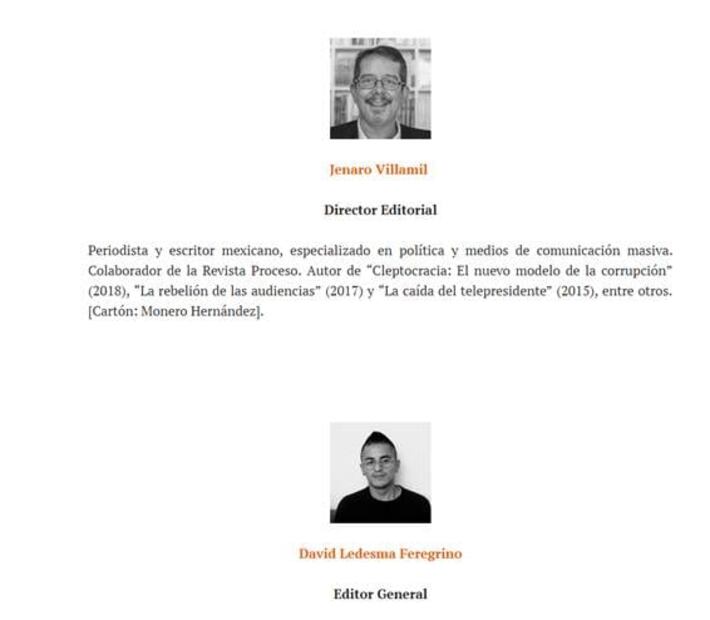 Jenaro Villamil

Director Editorial

Periodista y escritor mexicano, especializado en política y medios de comunicación masiva. Colaborador de la Revista Proceso. Autor de "Cleptocracia: El nuevo modelo de la corrupción" (2018), "La rebelión de las audiencias" (2017) y "La caída del telepresidente" (2015), entre otros. [Cartón: Monero Hernández].

David Ledesma Feregrino

Editor General